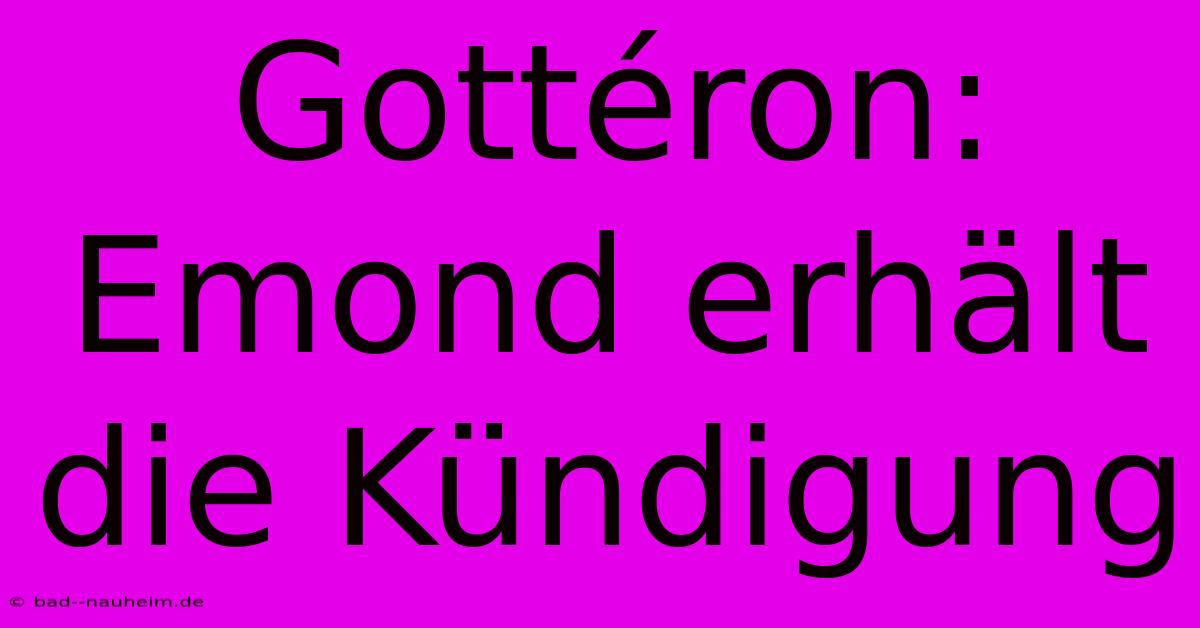 Gottéron: Emond erhält die Kündigung

© bad--nauheim.de